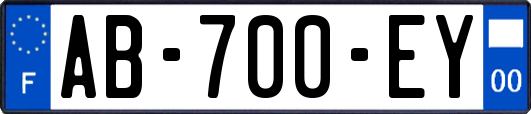 F
AB-700-EY
00